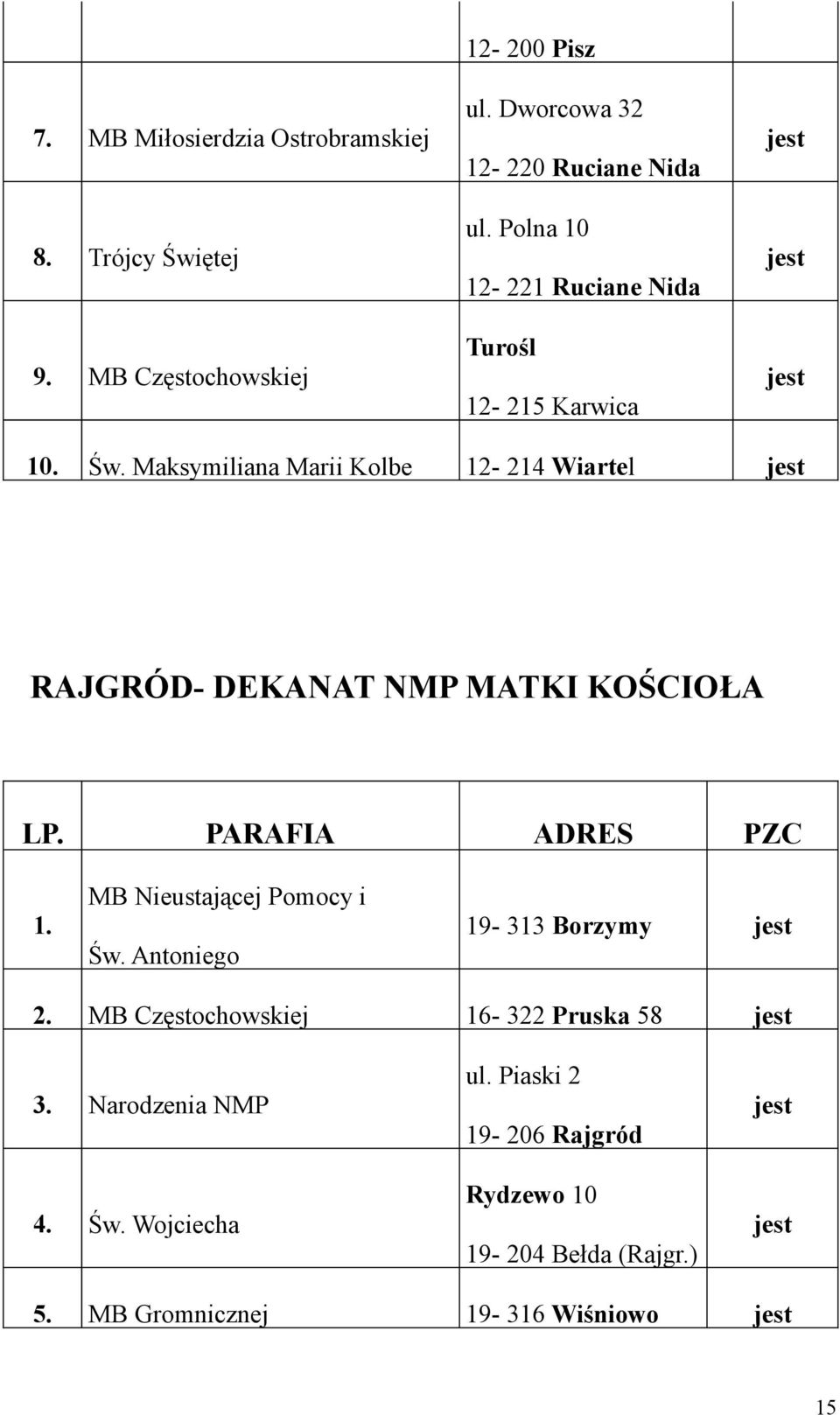 |  |  |  |  |
|---|---|---|---|
|  |  | 12- 200 Pisz |  |
| 7. | MB Miłosierdzia Ostrobramskiej | ul. Dworcowa 32 12- 220 Ruciane Nida | jest |
| 8. | Trójcy Świętej | ul. Polna 10 12- 221 Ruciane Nida | jest |
| 9. | MB Częstochowskiej | Turośl 12- 215 Karwica | jest |
| 10. | Św. Maksymiliana Marii Kolbe | 12- 214 Wiartel | jest |

RAJGRÓD- DEKANAT NMP MATKI KOŚCIOŁA

| LP. | PARAFIA | ADRES | PZC |
|---|---|---|---|
| 1. | MB Nieustającej Pomocy i Św. Antoniego | 19- 313 Borzymy | jest |
| 2. | MB Częstochowskiej | 16- 322 Pruska 58 | jest |
| 3. | Narodzenia NMP | ul. Piaski 2 19- 206 Rajgród | jest |
| 4. | Św. Wojciecha | Rydzewo 10 19- 204 Bełda (Rajgr.) | jest |
| 5. | MB Gromnicznej | 19- 316 Wiśniowo | jest |

15